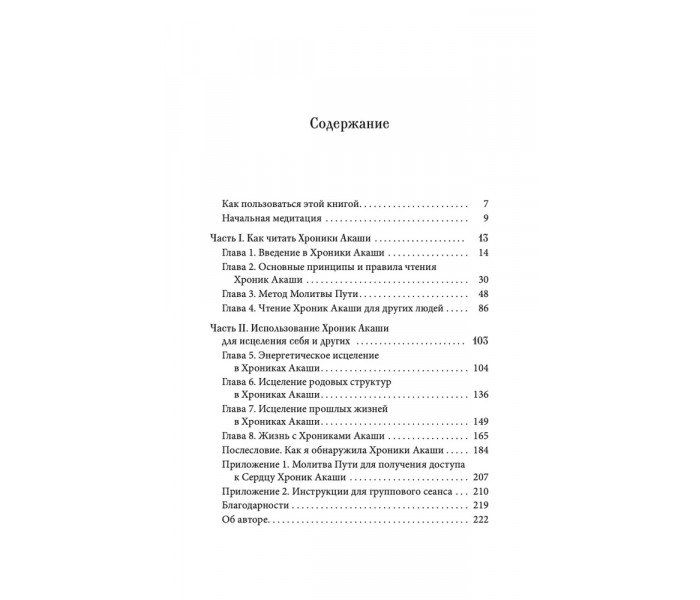 Содержание

Как пользоваться этой книгой 7
Начальная медитация 9

Часть I. Как читать Хроники Акаши 13
Глава 1. Введение в Хроники Акаши 14
Глава 2. Основные принципы и правила чтения Хроник Акаши 30
Глава 3. Метод Молитвы Пути 48
Глава 4. Чтение Хроник Акаши для других людей 86

Часть II. Использование Хроник Акаши для исцеления себя и других 103
Глава 5. Энергетическое исцеление в Хрониках Акаши 104
Глава 6. Исцеление родовых структур в Хрониках Акаши 136
Глава 7. Исцеление прошлых жизней в Хрониках Акаши 149
Глава 8. Жизнь с Хрониками Акаши 165
Послесловие. Как я обнаружила Хроники Акаши 184
Приложение 1. Молитва Пути для получения доступа к Сердцу Хроник Акаши 207
Приложение 2. Инструкции для группового сеанса 210
Благодарности 219
Об авторе 222